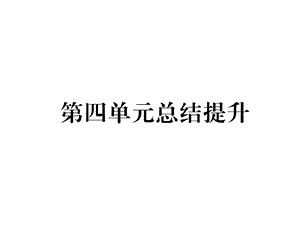 第四单元总结提升